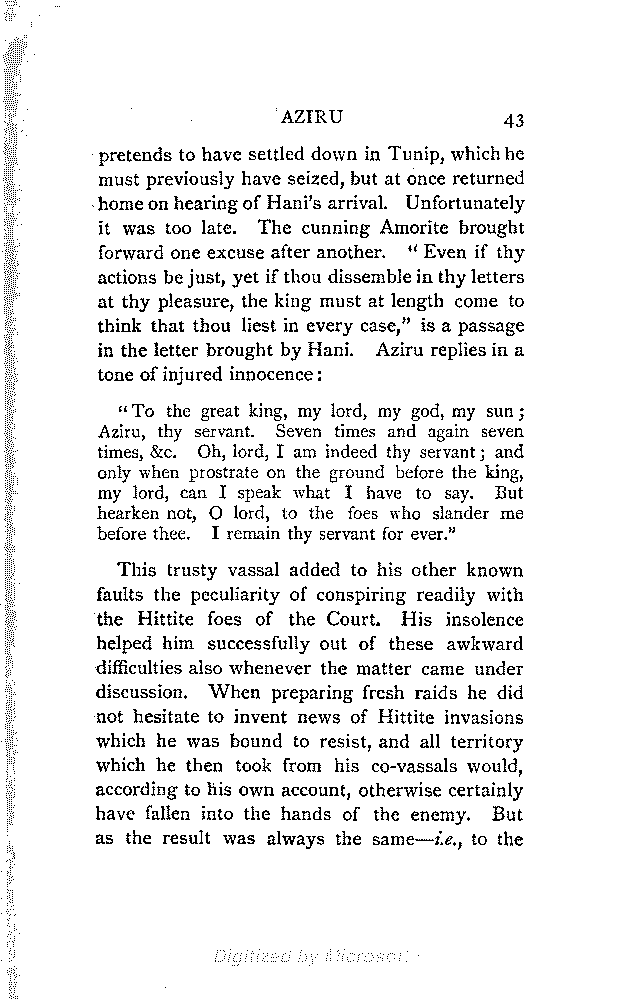 AZIRU 43

pretends to have settled down in Tunip, which he must previously have seized, but at once returned home on hearing of Hani's arrival. Unfortunately it was too late. The cunning Amorite brought forward one excuse after another. "Even if thy actions be just, yet if thou dissemble in thy letters at thy pleasure, the king must at length come to think that thou liest in every case," is a passage in the letter brought by Hani. Aziru replies in a tone of injured innocence:

"To the great king, my lord, my god, my sun; Aziru, thy servant. Seven times and again seven times, &c. Oh, lord, I am indeed thy servant; and only when prostrate on the ground before the king, my lord, can I speak what I have to say. But hearken not, O lord, to the foes who slander me before thee. I remain thy servant for ever."

This trusty vassal added to his other known faults the peculiarity of conspiring readily with the Hittite foes of the Court. His insolence helped him successfully out of these awkward difficulties also whenever the matter came under discussion. When preparing fresh raids he did not hesitate to invent news of Hittite invasions which he was bound to resist, and all territory which he then took from his co-vassals would, according to his own account, otherwise certainly have fallen into the hands of the enemy. But as the result was always the same—i.e., to the

Digitized by Microsoft